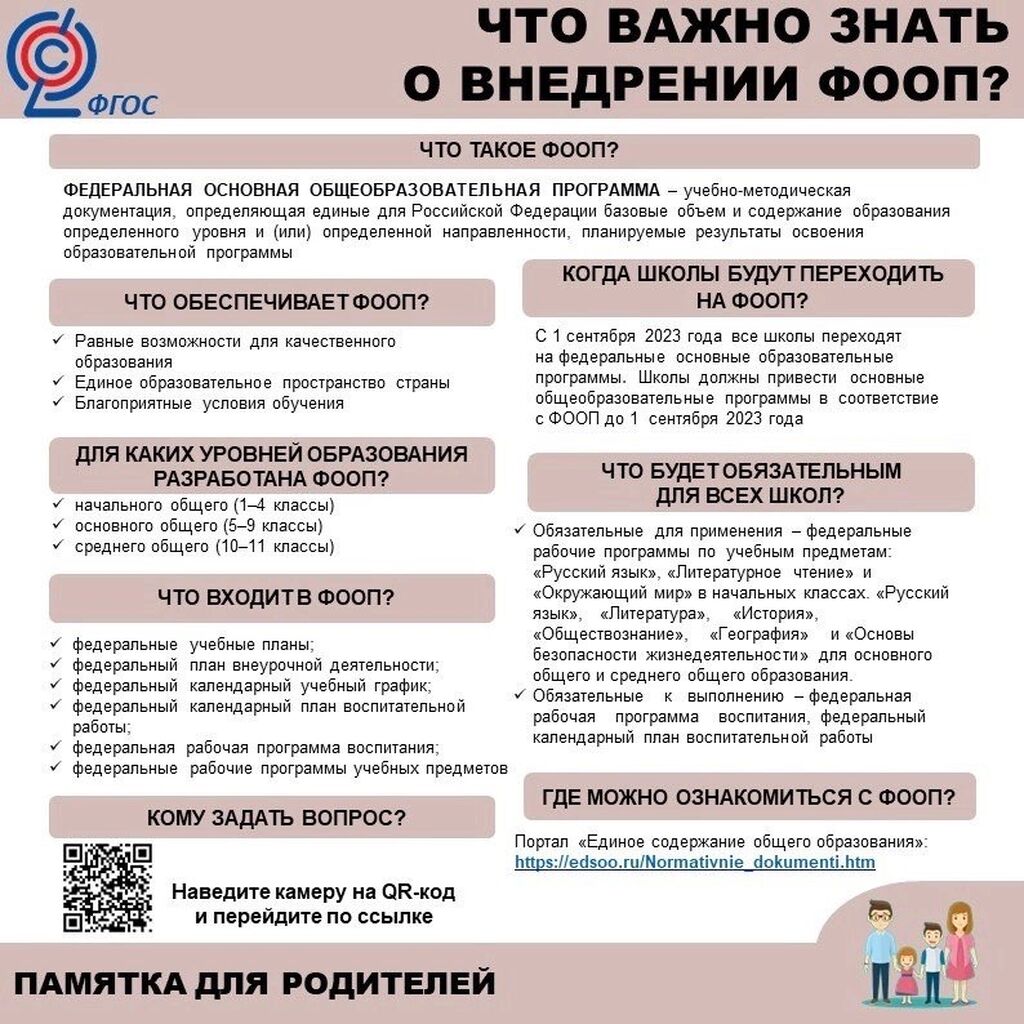 ФГОС

ЧТО ВАЖНО ЗНАТЬ О ВНЕДРЕНИИ ФООП?

ЧТО ТАКОЕ ФООП?

ФЕДЕРАЛЬНАЯ ОСНОВНАЯ ОБЩЕОБРАЗОВАТЕЛЬНАЯ ПРОГРАММА – учебно-методическая документация, определяющая единые для Российской Федерации базовые объем и содержание образования определенного уровня и (или) определенной направленности, планируемые результаты освоения образовательной программы

ЧТО ОБЕСПЕЧИВАЕТ ФООП?

✓ Равные возможности для качественного образования
✓ Единое образовательное пространство страны
✓ Благоприятные условия обучения

ДЛЯ КАКИХ УРОВНЕЙ ОБРАЗОВАНИЯ РАЗРАБОТАНА ФООП?

✓ начального общего (1–4 классы)
✓ основного общего (5–9 классы)
✓ среднего общего (10–11 классы)

ЧТО ВХОДИТ В ФООП?

✓ федеральные учебные планы;
✓ федеральный план внеурочной деятельности;
✓ федеральный календарный учебный график;
✓ федеральный календарный план воспитательной работы;
✓ федеральная рабочая программа воспитания;
✓ федеральные рабочие программы учебных предметов

КОМУ ЗАДАТЬ ВОПРОС?

Наведите камеру на QR-код и перейдите по ссылке

КОГДА ШКОЛЫ БУДУТ ПЕРЕХОДИТЬ НА ФООП?

С 1 сентября 2023 года все школы переходят на федеральные основные образовательные программы. Школы должны привести основные общеобразовательные программы в соответствие с ФООП до 1 сентября 2023 года

ЧТО БУДЕТ ОБЯЗАТЕЛЬНЫМ ДЛЯ ВСЕХ ШКОЛ?

✓ Обязательные для применения – федеральные рабочие программы по учебным предметам: «Русский язык», «Литературное чтение» и «Окружающий мир» в начальных классах. «Русский язык», «Литература», «История», «Обществознание», «География» и «Основы безопасности жизнедеятельности» для основного общего и среднего общего образования.
✓ Обязательные к выполнению – федеральная рабочая программа воспитания, федеральный календарный план воспитательной работы

ГДЕ МОЖНО ОЗНАКОМИТЬСЯ С ФООП?

Портал «Единое содержание общего образования»: https://edsoo.ru/Normativnie_dokumenti.htm

ПАМЯТКА ДЛЯ РОДИТЕЛЕЙ